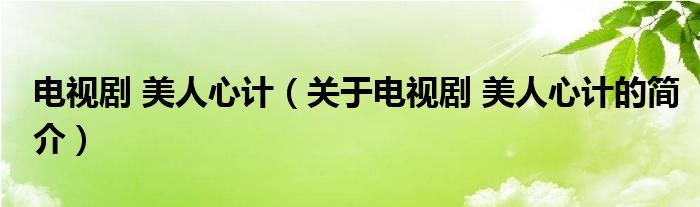 电视剧 美人心计（关于电视剧 美人心计的简介）